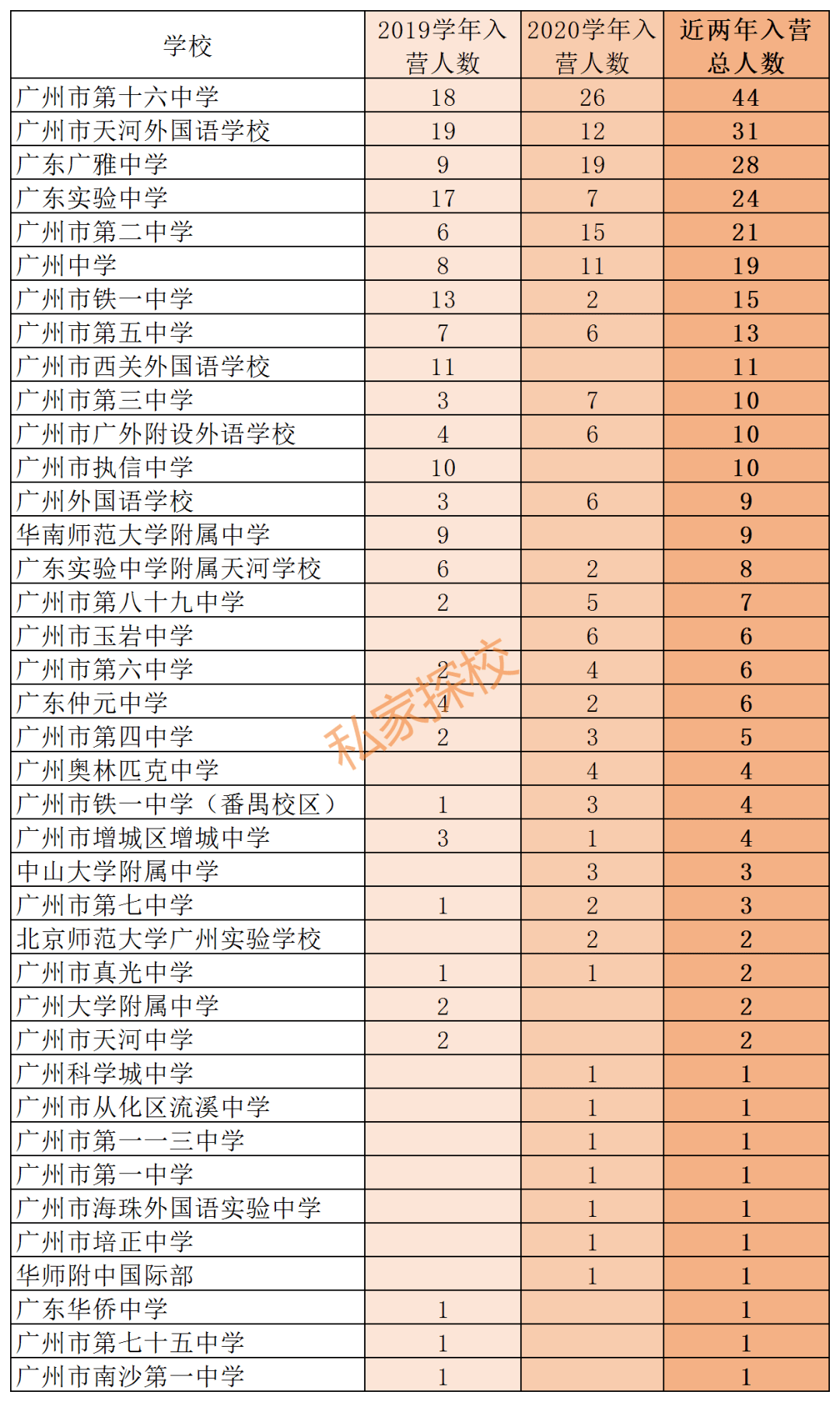 | 学校 | 2019学年入营人数 | 2020学年入营人数 | 近两年入营总人数 |
|---|---|---|---|
| 广州市第十六中学 | 18 | 26 | 44 |
| 广州市天河外国语学校 | 19 | 12 | 31 |
| 广东广雅中学 | 9 | 19 | 28 |
| 广东实验中学 | 17 | 7 | 24 |
| 广州市第二中学 | 6 | 15 | 21 |
| 广州中学 | 8 | 11 | 19 |
| 广州市铁一中学 | 13 | 2 | 15 |
| 广州市第五中学 | 7 | 6 | 13 |
| 广州市西关外国语学校 | 11 |  | 11 |
| 广州市第三中学 | 3 | 7 | 10 |
| 广州市广外附设外语学校 | 4 | 6 | 10 |
| 广州市执信中学 | 10 |  | 10 |
| 广州外国语学校 | 3 | 6 | 9 |
| 华南师范大学附属中学 | 9 |  | 9 |
| 广东实验中学附属天河学校 | 6 | 2 | 8 |
| 广州市第八十九中学 | 2 | 5 | 7 |
| 广州市玉岩中学 |  | 6 | 6 |
| 广州市第六中学 | 2 | 4 | 6 |
| 广东仲元中学 | 4 | 2 | 6 |
| 广州市第四中学 | 2 | 3 | 5 |
| 广州奥林匹克中学 |  | 4 | 4 |
| 广州市铁一中学（番禺校区） | 1 | 3 | 4 |
| 广州市增城区增城中学 | 3 | 1 | 4 |
| 中山大学附属中学 |  | 3 | 3 |
| 广州市第七中学 | 1 | 2 | 3 |
| 北京师范大学广州实验学校 |  | 2 | 2 |
| 广州市真光中学 | 1 | 1 | 2 |
| 广州大学附属中学 | 2 |  | 2 |
| 广州市天河中学 | 2 |  | 2 |
| 广州科学城中学 |  | 1 | 1 |
| 广州市从化区流溪中学 |  | 1 | 1 |
| 广州市第一一三中学 |  | 1 | 1 |
| 广州市第一中学 |  | 1 | 1 |
| 广州市海珠外国语实验中学 |  | 1 | 1 |
| 广州市培正中学 |  | 1 | 1 |
| 华师附中国际部 |  | 1 | 1 |
| 广东华侨中学 | 1 |  | 1 |
| 广州市第七十五中学 | 1 |  | 1 |
| 广州市南沙第一中学 | 1 |  | 1 |

私家探校